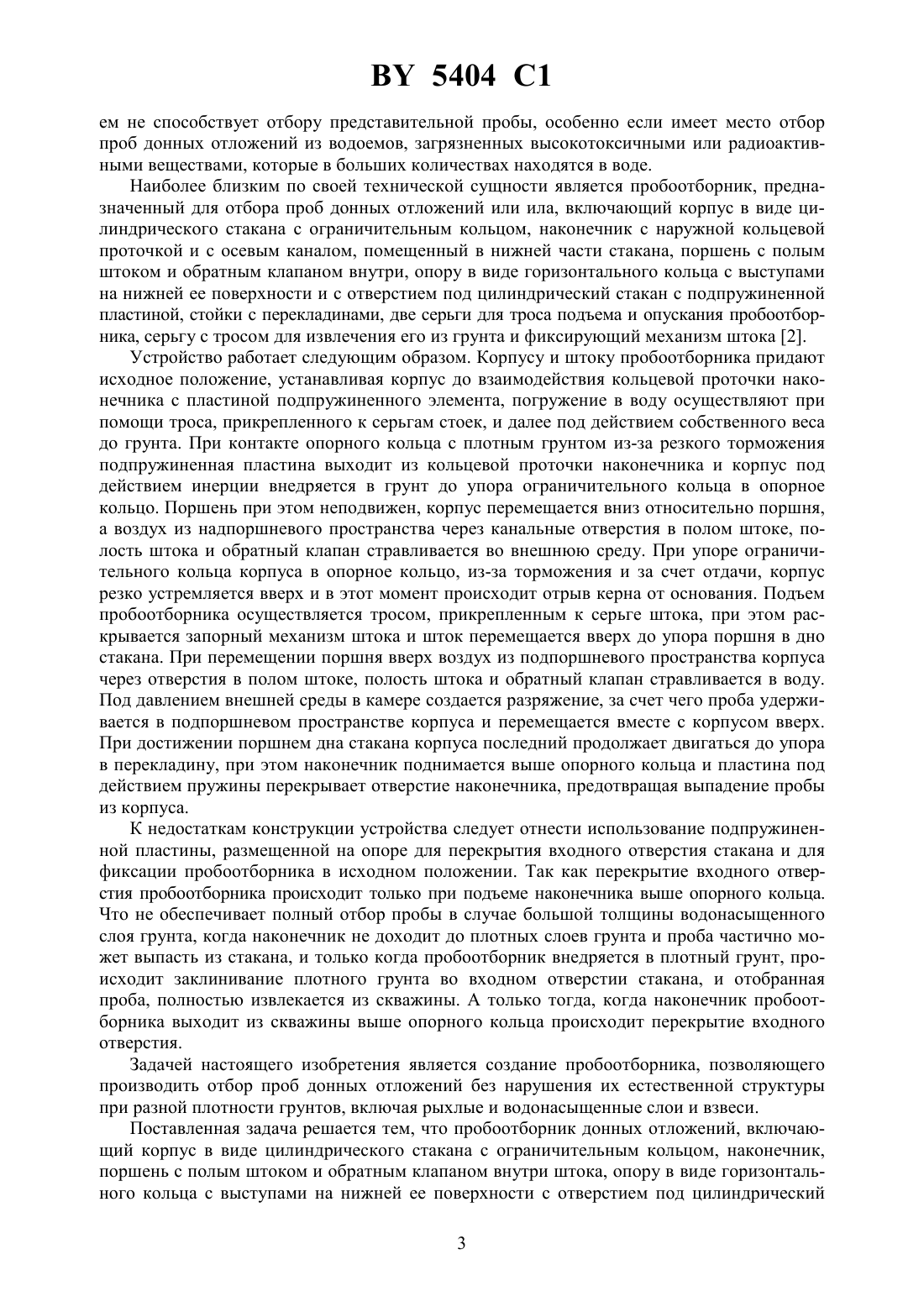 BY 5404 C1

ем не способствует отбору представительной пробы, особенно если имеет место отбор проб донных отложений из водоемов, загрязненных высокотоксичными или радиоактивными веществами, которые в больших количествах находятся в воде.

Наиболее близким по своей технической сущности является пробоотборник, предназначенный для отбора проб донных отложений или ила, включающий корпус в виде цилиндрического стакана с ограничительным кольцом, наконечник с наружной кольцевой проточкой и с осевым каналом, помещенный в нижней части стакана, поршень с полым штоком и обратным клапаном внутри, опору в виде горизонтального кольца с выступами на нижней ее поверхности и с отверстием под цилиндрический стакан с подпружиненной пластиной, стойки с перекладинами, две серьги для троса подъема и опускания пробоотборника, серьгу с тросом для извлечения его из грунта и фиксирующий механизм штока [2].

Устройство работает следующим образом. Корпусу и штоку пробоотборника придают исходное положение, устанавливая корпус до взаимодействия кольцевой проточки наконечника с пластиной подпружиненного элемента, погружение в воду осуществляют при помощи троса, прикрепленного к серьгам стоек, и далее под действием собственного веса до грунта. При контакте опорного кольца с плотным грунтом из-за резкого торможения подпружиненная пластина выходит из кольцевой проточки наконечника и корпус под действием инерции внедряется в грунт до упора ограничительного кольца в опорное кольцо. Поршень при этом неподвижен, корпус перемещается вниз относительно поршня, а воздух из надпоршневого пространства через канальные отверстия в полом штоке, полость штока и обратный клапан стравливается во внешнюю среду. При упоре ограничительного кольца корпуса в опорное кольцо, из-за торможения и за счет отдачи, корпус резко устремляется вверх и в этот момент происходит отрыв керна от основания. Подъем пробоотборника осуществляется тросом, прикрепленным к серьге штока, при этом раскрывается запорный механизм штока и шток перемещается вверх до упора поршня в дно стакана. При перемещении поршня вверх воздух из подпоршневого пространства корпуса через отверстия в полом штоке, полость штока и обратный клапан стравливается в воду. Под давлением внешней среды в камере создается разряжение, за счет чего проба удерживается в подпоршневом пространстве корпуса и перемещается вместе с корпусом вверх. При достижении поршнем дна стакана корпуса последний продолжает двигаться до упора в перекладину, при этом наконечник поднимается выше опорного кольца и пластина под действием пружины перекрывает отверстие наконечника, предотвращая выпадение пробы из корпуса.

К недостаткам конструкции устройства следует отнести использование подпружиненной пластины, размещенной на опоре для перекрытия входного отверстия стакана и для фиксации пробоотборника в исходном положении. Так как перекрытие входного отверстия пробоотборника происходит только при подъеме наконечника выше опорного кольца. Что не обеспечивает полный отбор пробы в случае большой толщины водонасыщенного слоя грунта, когда наконечник не доходит до плотных слоев грунта и проба частично может выпасть из стакана, и только когда пробоотборник внедряется в плотный грунт, происходит заклинивание плотного грунта во входном отверстии стакана, и отобранная проба, полностью извлекается из скважины. А только тогда, когда наконечник пробоотборника выходит из скважины выше опорного кольца происходит перекрытие входного отверстия.

Задачей настоящего изобретения является создание пробоотборника, позволяющего производить отбор проб донных отложений без нарушения их естественной структуры при разной плотности грунтов, включая рыхлые и водонасыщенные слои и взвеси.

Поставленная задача решается тем, что пробоотборник донных отложений, включающий корпус в виде цилиндрического стакана с ограничительным кольцом, наконечник, поршень с полым штоком и обратным клапаном внутри штока, опору в виде горизонтального кольца с выступами на нижней ее поверхности с отверстием под цилиндрический

3